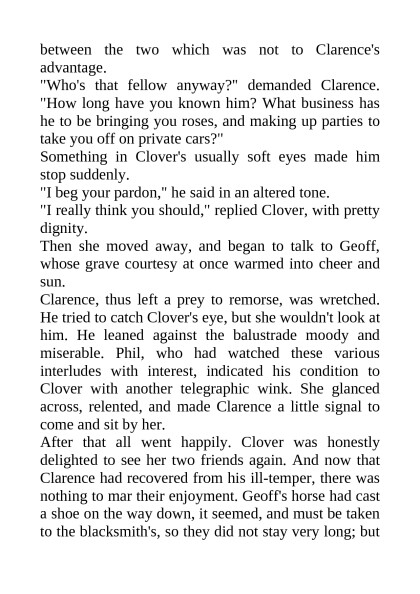 between the two which was not to Clarence's advantage.

"Who's that fellow anyway?" demanded Clarence. "How long have you known him? What business has he to be bringing you roses, and making up parties to take you off on private cars?"

Something in Clover's usually soft eyes made him stop suddenly.

"I beg your pardon," he said in an altered tone.

"I really think you should," replied Clover, with pretty dignity.

Then she moved away, and began to talk to Geoff, whose grave courtesy at once warmed into cheer and sun.

Clarence, thus left a prey to remorse, was wretched. He tried to catch Clover's eye, but she wouldn't look at him. He leaned against the balustrade moody and miserable. Phil, who had watched these various interludes with interest, indicated his condition to Clover with another telegraphic wink. She glanced across, relented, and made Clarence a little signal to come and sit by her.

After that all went happily. Clover was honestly delighted to see her two friends again. And now that Clarence had recovered from his ill-temper, there was nothing to mar their enjoyment. Geoff's horse had cast a shoe on the way down, it seemed, and must be taken to the blacksmith's, so they did not stay very long; but